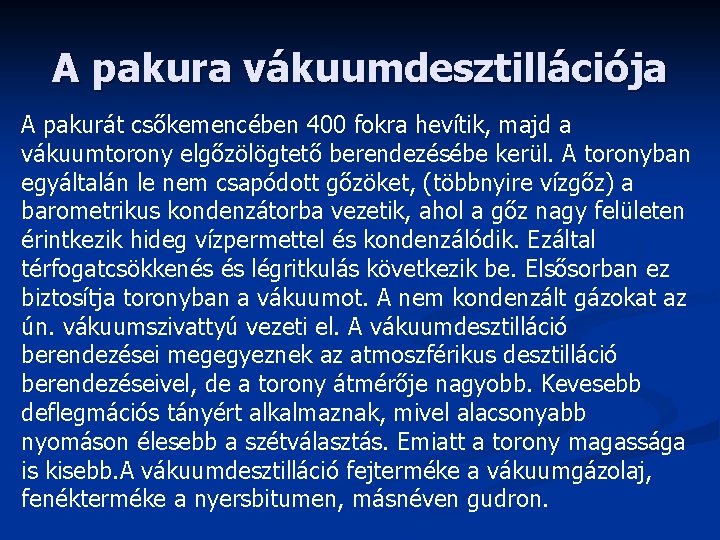 A pakura vákuumdesztillációja

A pakurát csőkemencében 400 fokra hevítik, majd a vákuumtorony elgőzölögtető berendezésébe kerül. A toronyban egyáltalán le nem csapódott gőzöket, (többnyire vízgőz) a barometrikus kondenzátorba vezetik, ahol a gőz nagy felületen érintkezik hideg vízpermettel és kondenzálódik. Ezáltal térfogatcsökkenés és légritkulás következik be. Elsősorban ez biztosítja toronyban a vákuumot. A nem kondenzált gázokat az ún. vákuumszivattyú vezeti el. A vákuumdesztilláció berendezései megegyeznek az atmoszférikus desztilláció berendezéseivel, de a torony átmérője nagyobb. Kevesebb deflegmációs tányért alkalmaznak, mivel alacsonyabb nyomáson élesebb a szétválasztás. Emiatt a torony magassága is kisebb.A vákuumdesztilláció fejterméke a vákuumgázolaj, fenékterméke a nyersbitumen, másnéven gudron.